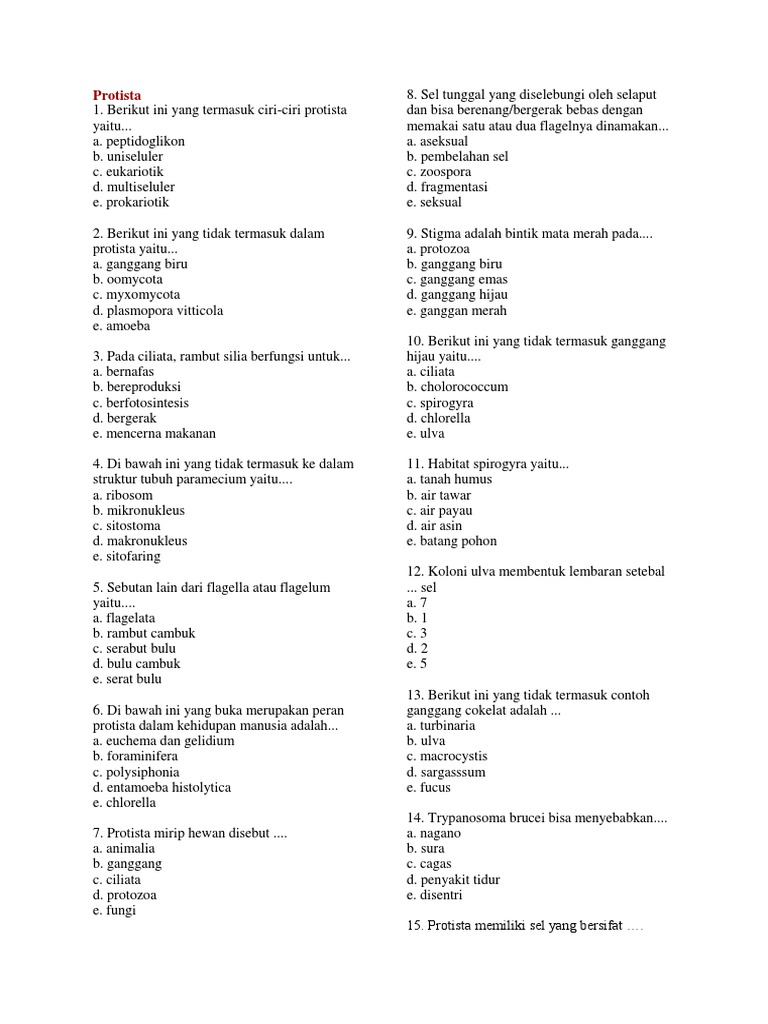 Protista
1. Berikut ini yang termasuk ciri-ciri protista yaitu...
a. peptidoglikon
b. uniseluler
c. eukariotik
d. multiseluler
e. prokariotik

2. Berikut ini yang tidak termasuk dalam protista yaitu...
a. ganggang biru
b. oomycota
c. myxomycota
d. plasmopora vitticola
e. amoeba

3. Pada ciliata, rambut silia berfungsi untuk...
a. bernafas
b. bereproduksi
c. berfotosintesis
d. bergerak
e. mencerna makanan

4. Di bawah ini yang tidak termasuk ke dalam struktur tubuh paramecium yaitu....
a. ribosom
b. mikronukleus
c. sitostoma
d. makronukleus
e. sitofaring

5. Sebutan lain dari flagella atau flagelum yaitu....
a. flagelata
b. rambut cambuk
c. serabut bulu
d. bulu cambuk
e. serat bulu

6. Di bawah ini yang buka merupakan peran protista dalam kehidupan manusia adalah...
a. euchema dan gelidium
b. foraminifera
c. polysiphonia
d. entamoeba histolytica
e. chlorella

7. Protista mirip hewan disebut ....
a. animalia
b. ganggang
c. ciliata
d. protozoa
e. fungi

8. Sel tunggal yang diselebungi oleh selaput dan bisa berenang/bergerak bebas dengan memakai satu atau dua flagelnya dinamakan...
a. aseksual
b. pembelahan sel
c. zoospora
d. fragmentasi
e. seksual

9. Stigma adalah bintik mata merah pada....
a. protozoa
b. ganggang biru
c. ganggang emas
d. ganggang hijau
e. ganggan merah

10. Berikut ini yang tidak termasuk ganggang hijau yaitu....
a. ciliata
b. cholorococcum
c. spirogyra
d. chlorella
e. ulva

11. Habitat spirogyra yaitu...
a. tanah humus
b. air tawar
c. air payau
d. air asin
e. batang pohon

12. Koloni ulva membentuk lembaran setebal ... sel
a. 7
b. 1
c. 3
d. 2
e. 5

13. Berikut ini yang tidak termasuk contoh ganggang cokelat adalah ...
a. turbinaria
b. ulva
c. macrocystis
d. sargasssum
e. fucus

14. Trypanosoma brucei bisa menyebabkan....
a. nagano
b. sura
c. cagas
d. penyakit tidur
e. disentri

15. Protista memiliki sel yang bersifat ….